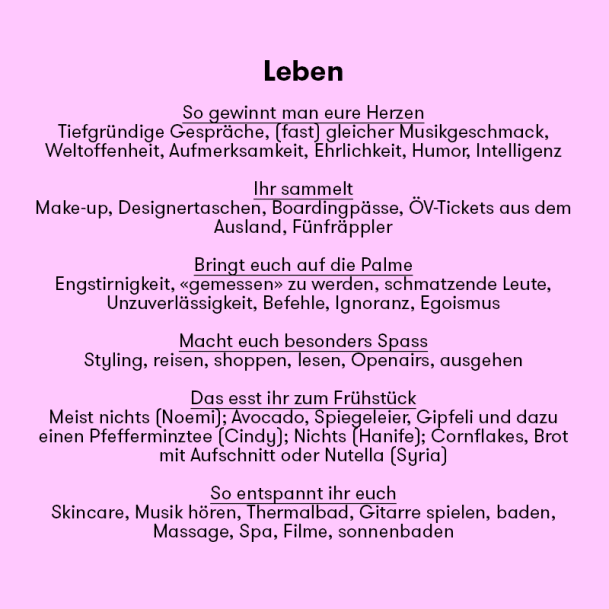 Leben

So gewinnt man eure Herzen
Tiefgründige Gespräche, (fast) gleicher Musikgeschmack, Weltoffenheit, Aufmerksamkeit, Ehrlichkeit, Humor, Intelligenz

Ihr sammelt
Make-up, Designertaschen, Boardingpässe, ÖV-Tickets aus dem Ausland, Fünfräppler

Bringt euch auf die Palme
Engstirnigkeit, «gemessen» zu werden, schmatzende Leute, Unzuverlässigkeit, Befehle, Ignoranz, Egoismus

Macht euch besonders Spass
Styling, reisen, shoppen, lesen, Openairs, ausgehen

Das esst ihr zum Frühstück
Meist nichts (Noemi); Avocado, Spiegeleier, Gipfeli und dazu einen Pfefferminztee (Cindy); Nichts (Hanife); Cornflakes, Brot mit Aufschnitt oder Nutella (Syria)

So entspannt ihr euch
Skincare, Musik hören, Thermalbad, Gitarre spielen, baden, Massage, Spa, Filme, sonnenbaden